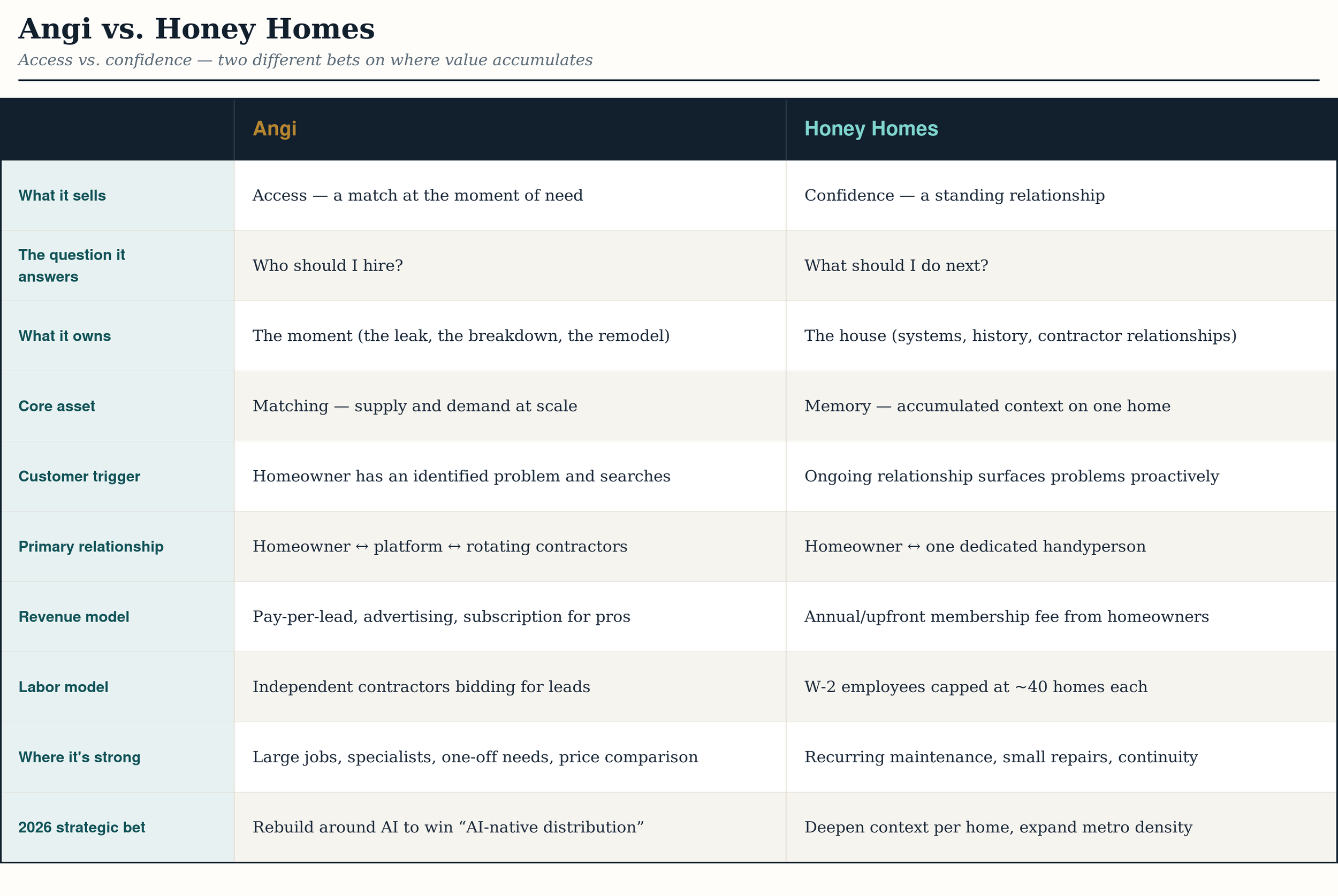 Angi vs. Honey Homes

Access vs. confidence — two different bets on where value accumulates

| | Angi | Honey Homes |
|---|---|---|
| What it sells | Access — a match at the moment of need | Confidence — a standing relationship |
| The question it answers | Who should I hire? | What should I do next? |
| What it owns | The moment (the leak, the breakdown, the remodel) | The house (systems, history, contractor relationships) |
| Core asset | Matching — supply and demand at scale | Memory — accumulated context on one home |
| Customer trigger | Homeowner has an identified problem and searches | Ongoing relationship surfaces problems proactively |
| Primary relationship | Homeowner ↔ platform ↔ rotating contractors | Homeowner ↔ one dedicated handyperson |
| Revenue model | Pay-per-lead, advertising, subscription for pros | Annual/upfront membership fee from homeowners |
| Labor model | Independent contractors bidding for leads | W-2 employees capped at ~40 homes each |
| Where it's strong | Large jobs, specialists, one-off needs, price comparison | Recurring maintenance, small repairs, continuity |
| 2026 strategic bet | Rebuild around AI to win “AI-native distribution” | Deepen context per home, expand metro density |